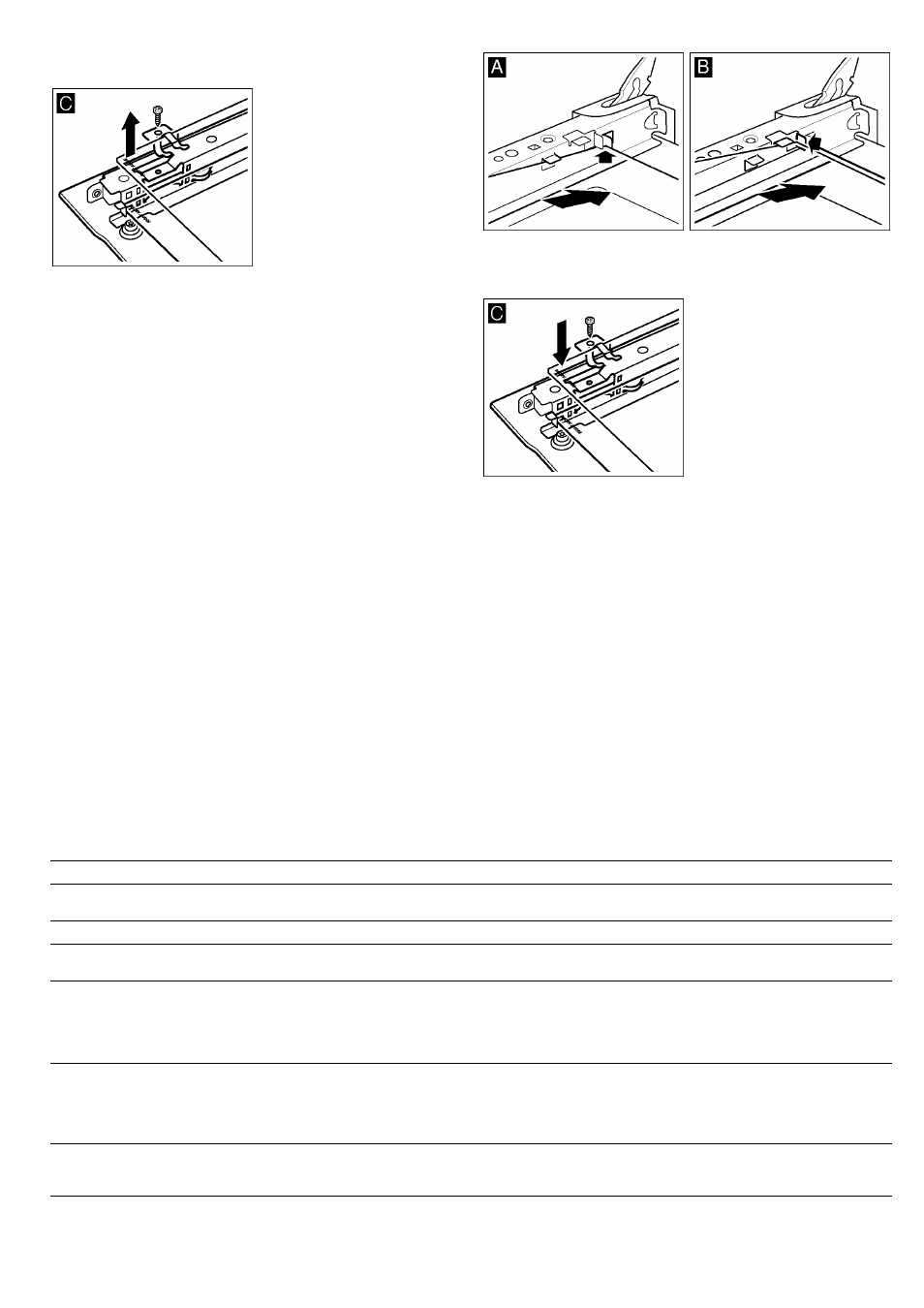 C

A

B

C